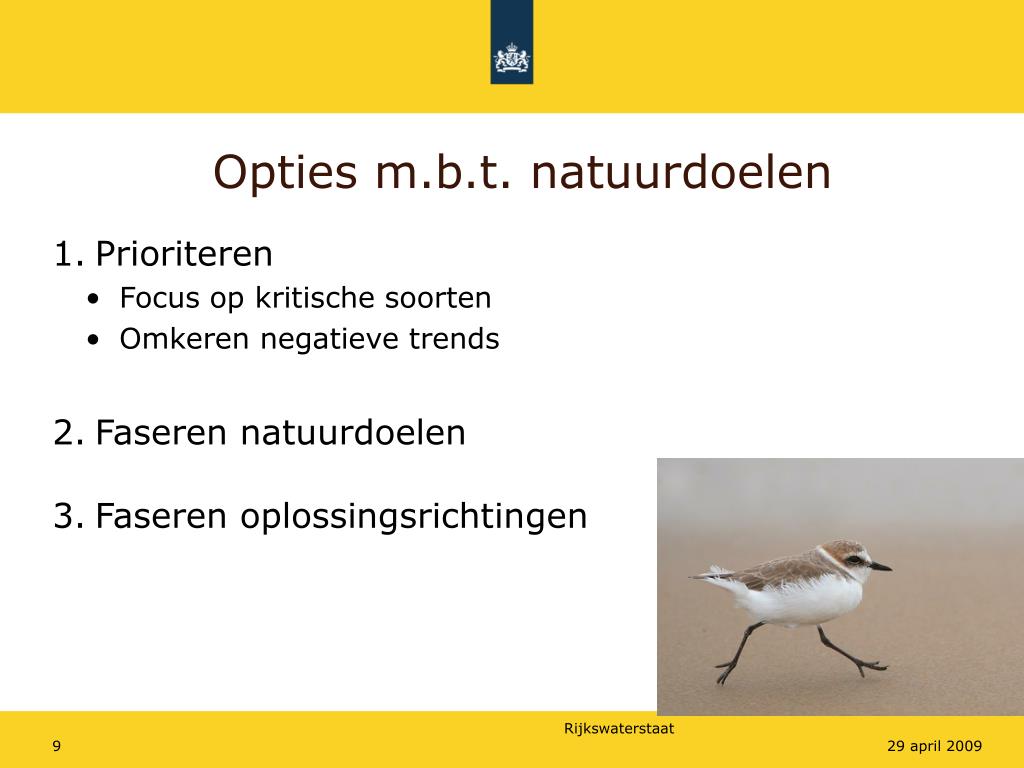 Opties m.b.t. natuurdoelen

1. Prioriteren
• Focus op kritische soorten
• Omkeren negatieve trends

2. Faseren natuurdoelen

3. Faseren oplossingsrichtingen

Rijkswaterstaat

9

29 april 2009